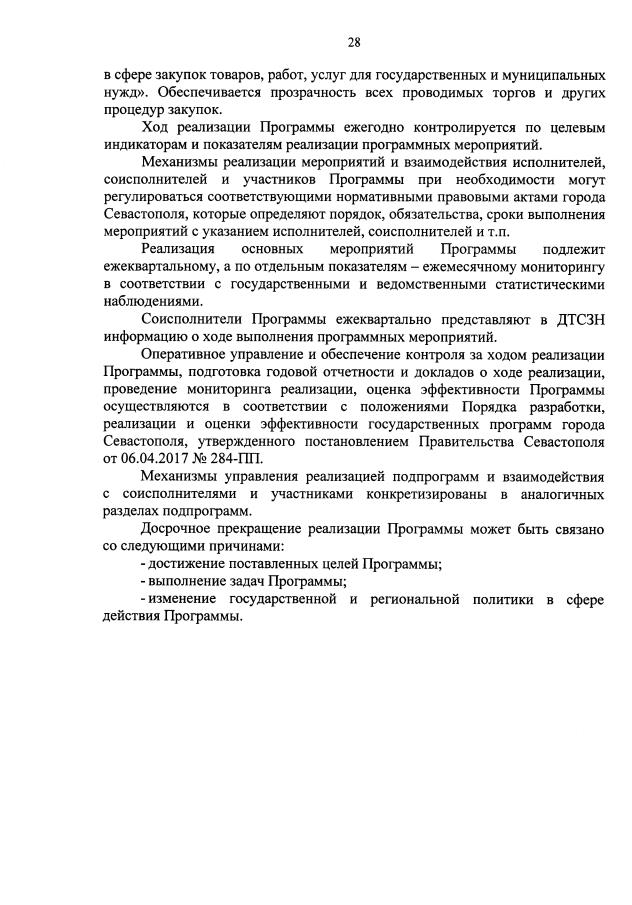 28

в сфере закупок товаров, работ, услуг для государственных и муниципальных нужд». Обеспечивается прозрачность всех проводимых торгов и других процедур закупок.

Ход реализации Программы ежегодно контролируется по целевым индикаторам и показателям реализации программных мероприятий.

Механизмы реализации мероприятий и взаимодействия исполнителей, соисполнителей и участников Программы при необходимости могут регулироваться соответствующими нормативными правовыми актами города Севастополя, которые определяют порядок, обязательства, сроки выполнения мероприятий с указанием исполнителей, соисполнителей и т.п.

Реализация основных мероприятий Программы подлежит ежеквартальному, а по отдельным показателям – ежемесячному мониторингу в соответствии с государственными и ведомственными статистическими наблюдениями.

Соисполнители Программы ежеквартально представляют в ДТСЗН информацию о ходе выполнения программных мероприятий.

Оперативное управление и обеспечение контроля за ходом реализации Программы, подготовка годовой отчетности и докладов о ходе реализации, проведение мониторинга реализации, оценка эффективности Программы осуществляются в соответствии с положениями Порядка разработки, реализации и оценки эффективности государственных программ города Севастополя, утвержденного постановлением Правительства Севастополя от 06.04.2017 № 284-ПП.

Механизмы управления реализацией подпрограмм и взаимодействия с соисполнителями и участниками конкретизированы в аналогичных разделах подпрограмм.

Досрочное прекращение реализации Программы может быть связано со следующими причинами:

- достижение поставленных целей Программы;

- выполнение задач Программы;

- изменение государственной и региональной политики в сфере действия Программы.